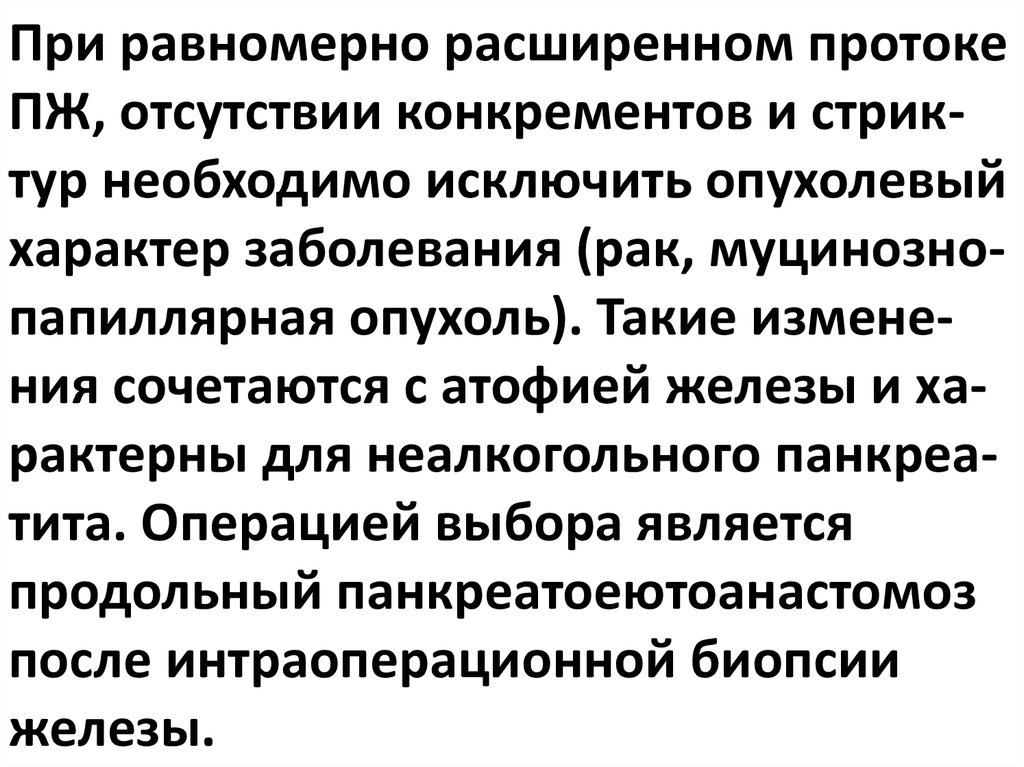 При равномерно расширенном протоке ПЖ, отсутствии конкрементов и стриктур необходимо исключить опухолевый характер заболевания (рак, муцинозно-папиллярная опухоль). Такие изменения сочетаются с атофией железы и характерны для неалкогольного панкреатита. Операцией выбора является продольный панкреатоеютоанастомоз после интраоперационной биопсии железы.